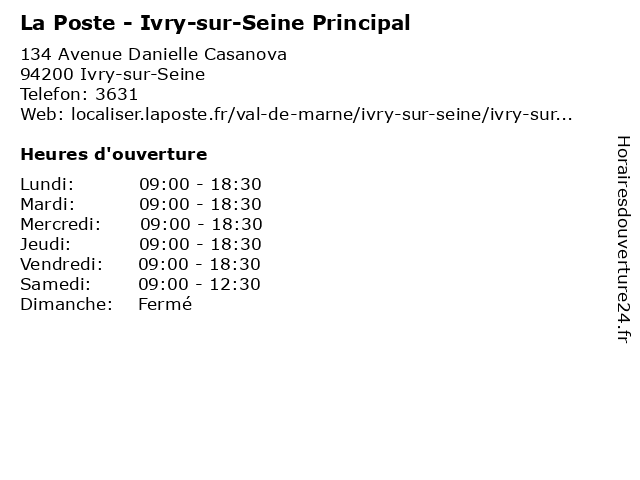 La Poste - Ivry-sur-Seine Principal

134 Avenue Danielle Casanova
94200 Ivry-sur-Seine
Telefon: 3631
Web: localiser.laposte.fr/val-de-marne/ivry-sur-seine/ivry-sur...

Heures d'ouverture

Lundi: 09:00 - 18:30
Mardi: 09:00 - 18:30
Mercredi: 09:00 - 18:30
Jeudi: 09:00 - 18:30
Vendredi: 09:00 - 18:30
Samedi: 09:00 - 12:30
Dimanche: Fermé

Horairesdouverture24.fr